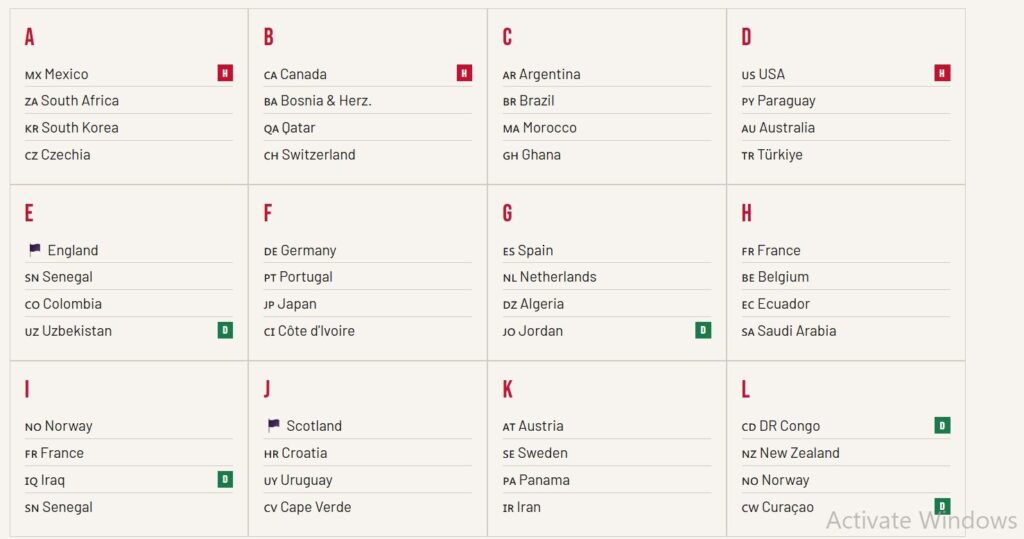 A

MX Mexico H
ZA South Africa
KR South Korea
CZ Czechia

B

CA Canada H
BA Bosnia & Herz.
QA Qatar
CH Switzerland

C

AR Argentina
BR Brazil
MA Morocco
GH Ghana

D

US USA H
PY Paraguay
AU Australia
TR Türkiye

E

England
SN Senegal
CO Colombia
UZ Uzbekistan D

F

DE Germany
PT Portugal
JP Japan
CI Côte d'Ivoire

G

ES Spain
NL Netherlands
DZ Algeria
JO Jordan D

H

FR France
BE Belgium
EC Ecuador
SA Saudi Arabia

I

NO Norway
FR France
IQ Iraq D
SN Senegal

J

Scotland
HR Croatia
UY Uruguay
CV Cape Verde

K

AT Austria
SE Sweden
PA Panama
IR Iran

L

CD DR Congo D
NZ New Zealand
NO Norway
CW Curaçao D

Activate Windows